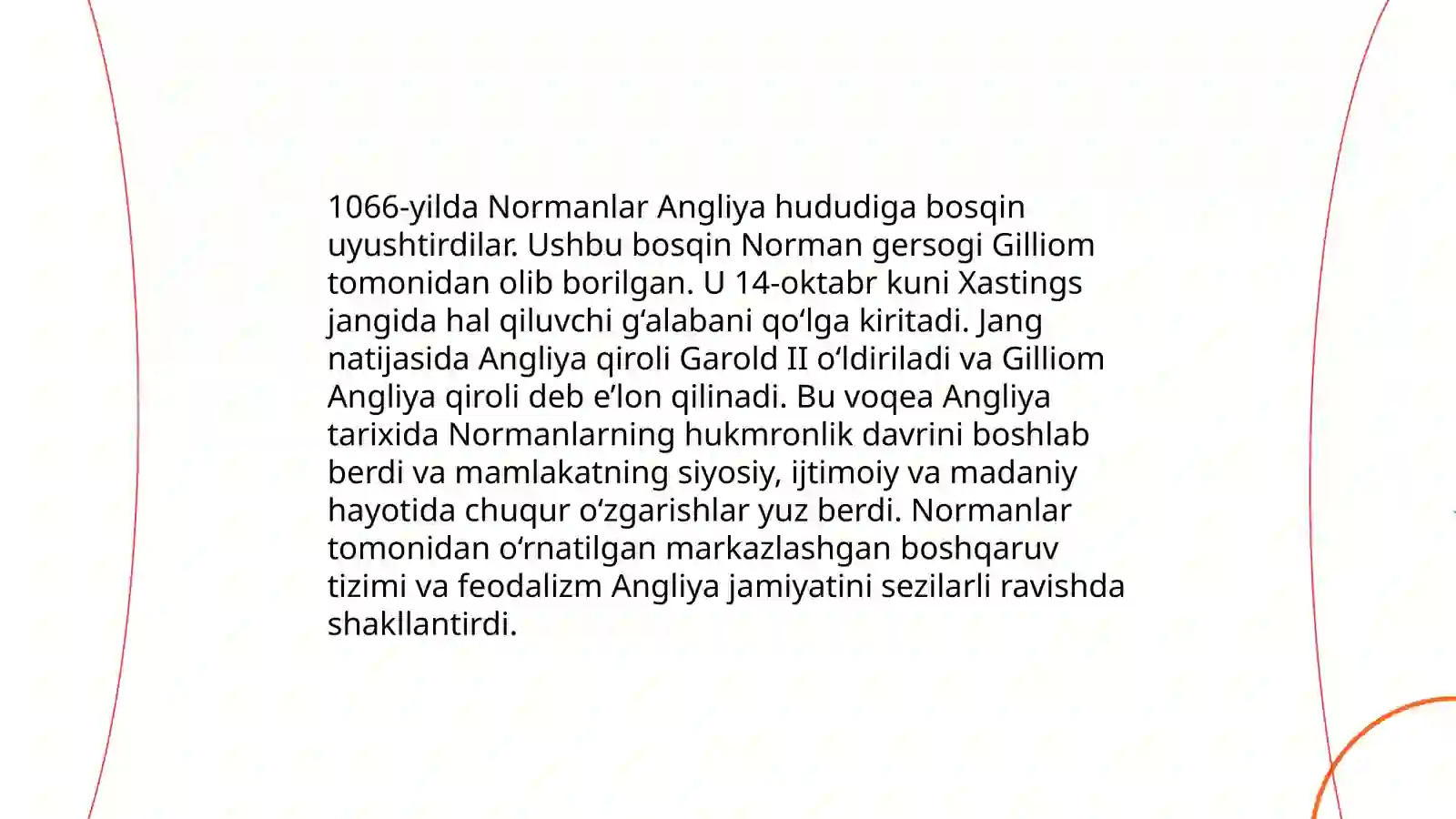 1066-yilda Normanlar Angliya hududiga bosqin uyushtirdilar. Ushbu bosqin Norman gersogi Gilliom tomonidan olib borilgan. U 14-oktabr kuni Xastings jangida hal qiluvchi gʻalabani qoʻlga kiritadi. Jang natijasida Angliya qiroli Garold II oʻldiriladi va Gilliom Angliya qiroli deb e’lon qilinadi. Bu voqea Angliya tarixida Normanlarning hukmronlik davrini boshlab berdi va mamlakatning siyosiy, ijtimoiy va madaniy hayotida chuqur oʻzgarishlar yuz berdi. Normanlar tomonidan oʻrnatilgan markazlashgan boshqaruv tizimi va feodalizm Angliya jamiyatini sezilarli ravishda shakllantirdi.